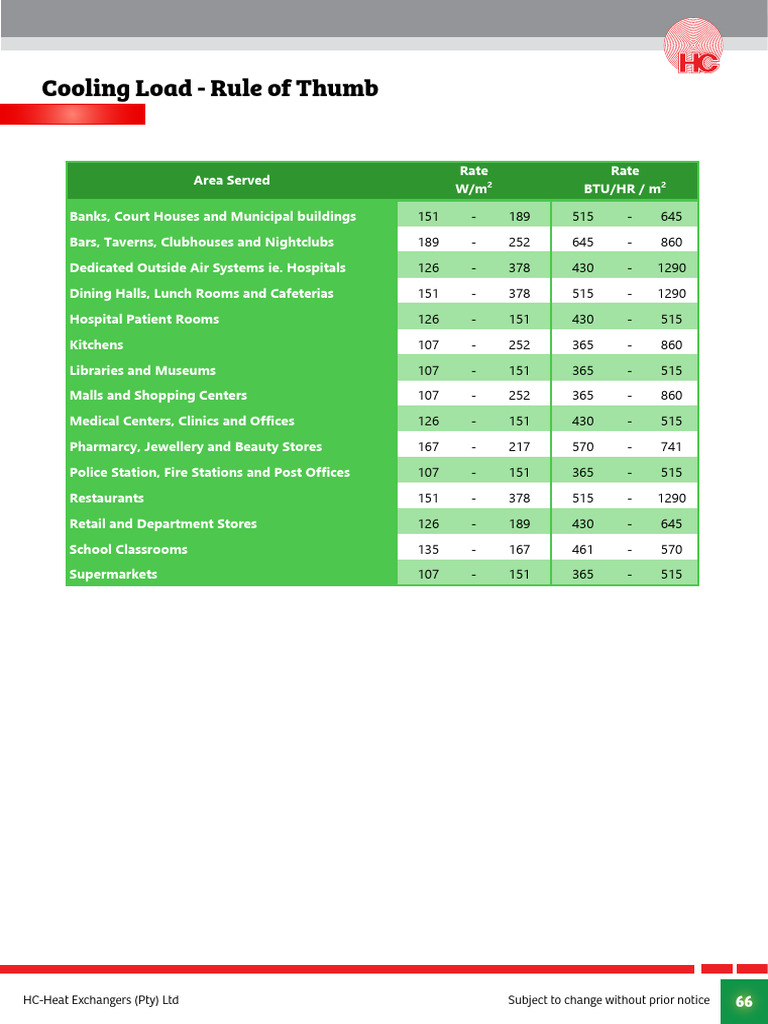 HC

Cooling Load - Rule of Thumb

| Area Served | Rate $W/m^2$ | Rate BTU/HR / $m^2$ |
|---|---|---|
| Banks, Court Houses and Municipal buildings | 151 - 189 | 515 - 645 |
| Bars, Taverns, Clubhouses and Nightclubs | 189 - 252 | 645 - 860 |
| Dedicated Outside Air Systems ie. Hospitals | 126 - 378 | 430 - 1290 |
| Dining Halls, Lunch Rooms and Cafeterias | 151 - 378 | 515 - 1290 |
| Hospital Patient Rooms | 126 - 151 | 430 - 515 |
| Kitchens | 107 - 252 | 365 - 860 |
| Libraries and Museums | 107 - 151 | 365 - 515 |
| Malls and Shopping Centers | 107 - 252 | 365 - 860 |
| Medical Centers, Clinics and Offices | 126 - 151 | 430 - 515 |
| Pharmarcy, Jewellery and Beauty Stores | 167 - 217 | 570 - 741 |
| Police Station, Fire Stations and Post Offices | 107 - 151 | 365 - 515 |
| Restaurants | 151 - 378 | 515 - 1290 |
| Retail and Department Stores | 126 - 189 | 430 - 645 |
| School Classrooms | 135 - 167 | 461 - 570 |
| Supermarkets | 107 - 151 | 365 - 515 |

HC-Heat Exchangers (Pty) Ltd

Subject to change without prior notice

66